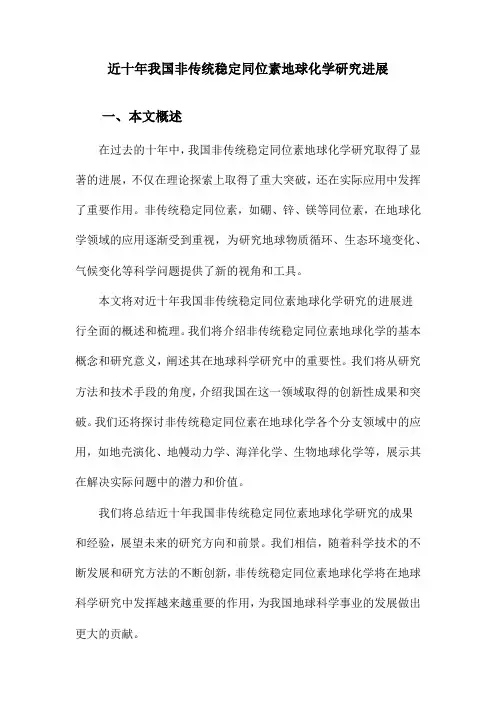 近十年我国非传统稳定同位素地球化学研究进展

一、本文概述

在过去的十年中，我国非传统稳定同位素地球化学研究取得了显著的进展，不仅在理论探索上取得了重大突破，还在实际应用中发挥了重要作用。非传统稳定同位素，如硼、锌、镁等同位素，在地球化学领域的应用逐渐受到重视，为研究地球物质循环、生态环境变化、气候变化等科学问题提供了新的视角和工具。

本文将对近十年我国非传统稳定同位素地球化学研究的进展进行全面的概述和梳理。我们将介绍非传统稳定同位素地球化学的基本概念和研究意义，阐述其在地球科学研究中的重要性。我们将从研究方法和技术手段的角度，介绍我国在这一领域取得的创新性成果和突破。我们还将探讨非传统稳定同位素在地球化学各个分支领域中的应用，如地壳演化、地幔动力学、海洋化学、生物地球化学等，展示其在解决实际问题中的潜力和价值。

我们将总结近十年我国非传统稳定同位素地球化学研究的成果和经验，展望未来的研究方向和前景。我们相信，随着科学技术的不断发展和研究方法的不断创新，非传统稳定同位素地球化学将在地球科学研究中发挥越来越重要的作用，为我国地球科学事业的发展做出更大的贡献。